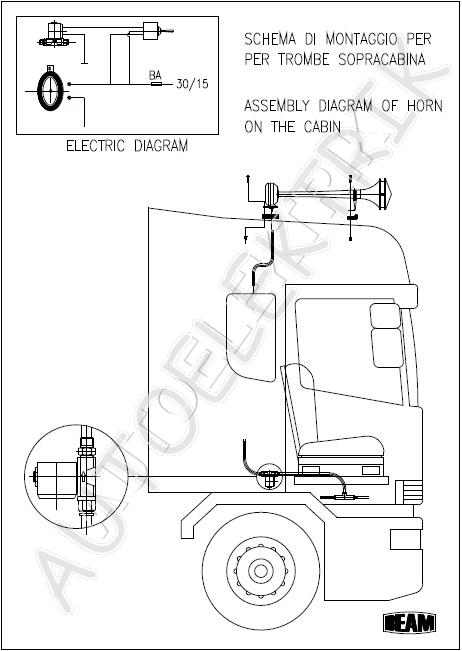 BA
30/15

ELECTRIC DIAGRAM

SCHEMA DI MONTAGGIO PER
PER TROMBE SOPRACABINA

ASSEMBLY DIAGRAM OF HORN
ON THE CABIN

AUTOELEKTRIK

BEAM